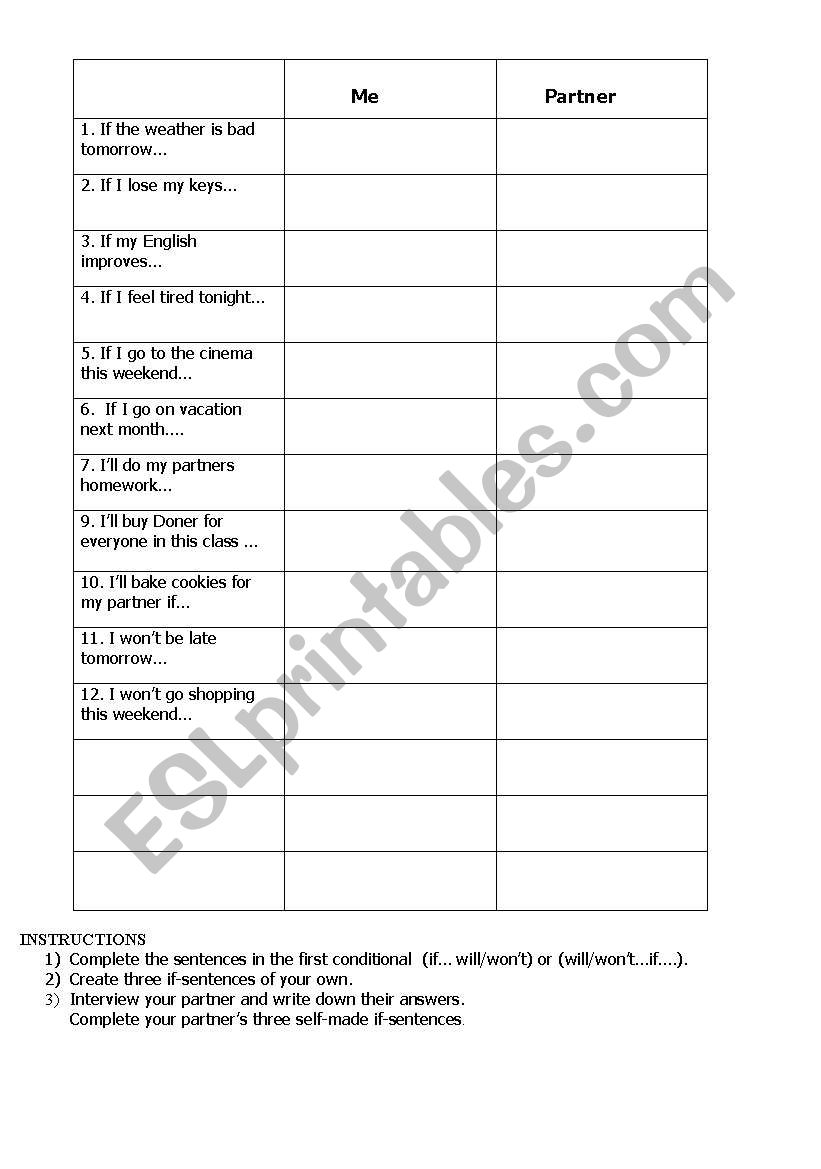 | | Me | Partner |
|---|---|---|
| 1. If the weather is bad tomorrow... | | |
| 2. If I lose my keys... | | |
| 3. If my English improves... | | |
| 4. If I feel tired tonight... | | |
| 5. If I go to the cinema this weekend... | | |
| 6. If I go on vacation next month.... | | |
| 7. I'll do my partners homework... | | |
| 9. I'll buy Doner for everyone in this class ... | | |
| 10. I'll bake cookies for my partner if... | | |
| 11. I won't be late tomorrow... | | |
| 12. I won't go shopping this weekend... | | |
| | | |
| | | |
| | | |

ESLprintables.com

INSTRUCTIONS
1) Complete the sentences in the first conditional (if... will/won't) or (will/won't...if....).
2) Create three if-sentences of your own.
3) Interview your partner and write down their answers. Complete your partner's three self-made if-sentences.